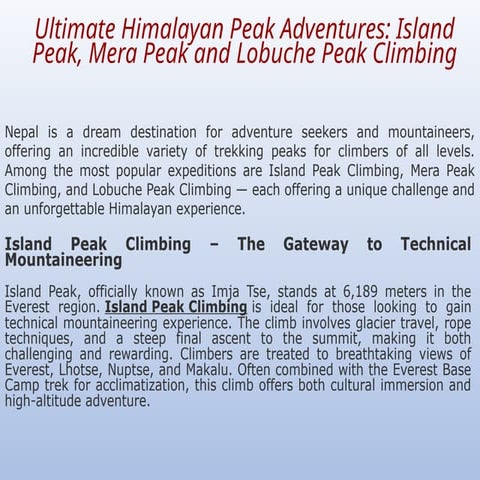 Ultimate Himalayan Peak Adventures: Island Peak, Mera Peak and Lobuche Peak Climbing

Nepal is a dream destination for adventure seekers and mountaineers, offering an incredible variety of trekking peaks for climbers of all levels. Among the most popular expeditions are Island Peak Climbing, Mera Peak Climbing, and Lobuche Peak Climbing — each offering a unique challenge and an unforgettable Himalayan experience.

Island Peak Climbing – The Gateway to Technical Mountaineering

Island Peak, officially known as Imja Tse, stands at 6,189 meters in the Everest region. Island Peak Climbing is ideal for those looking to gain technical mountaineering experience. The climb involves glacier travel, rope techniques, and a steep final ascent to the summit, making it both challenging and rewarding. Climbers are treated to breathtaking views of Everest, Lhotse, Nuptse, and Makalu. Often combined with the Everest Base Camp trek for acclimatization, this climb offers both cultural immersion and high-altitude adventure.